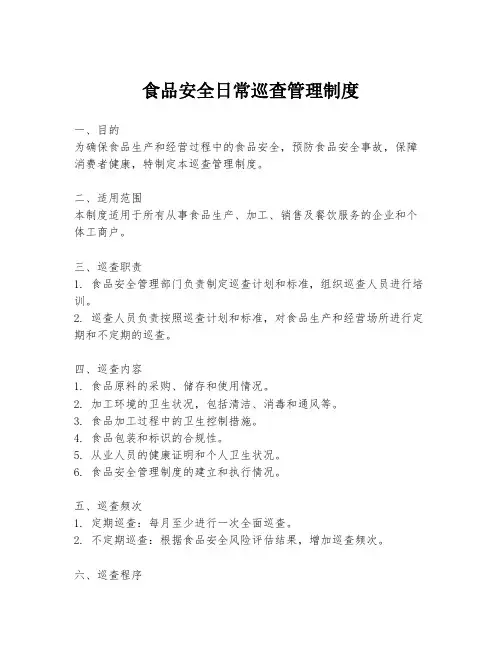 食品安全日常巡查管理制度

一、目的
为确保食品生产和经营过程中的食品安全，预防食品安全事故，保障消费者健康，特制定本巡查管理制度。

二、适用范围
本制度适用于所有从事食品生产、加工、销售及餐饮服务的企业和个体工商户。

三、巡查职责
1. 食品安全管理部门负责制定巡查计划和标准，组织巡查人员进行培训。
2. 巡查人员负责按照巡查计划和标准，对食品生产和经营场所进行定期和不定期的巡查。

四、巡查内容
1. 食品原料的采购、储存和使用情况。
2. 加工环境的卫生状况，包括清洁、消毒和通风等。
3. 食品加工过程中的卫生控制措施。
4. 食品包装和标识的合规性。
5. 从业人员的健康证明和个人卫生状况。
6. 食品安全管理制度的建立和执行情况。

五、巡查频次
1. 定期巡查：每月至少进行一次全面巡查。
2. 不定期巡查：根据食品安全风险评估结果，增加巡查频次。

六、巡查程序